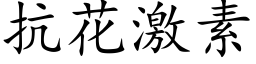 抗花激素